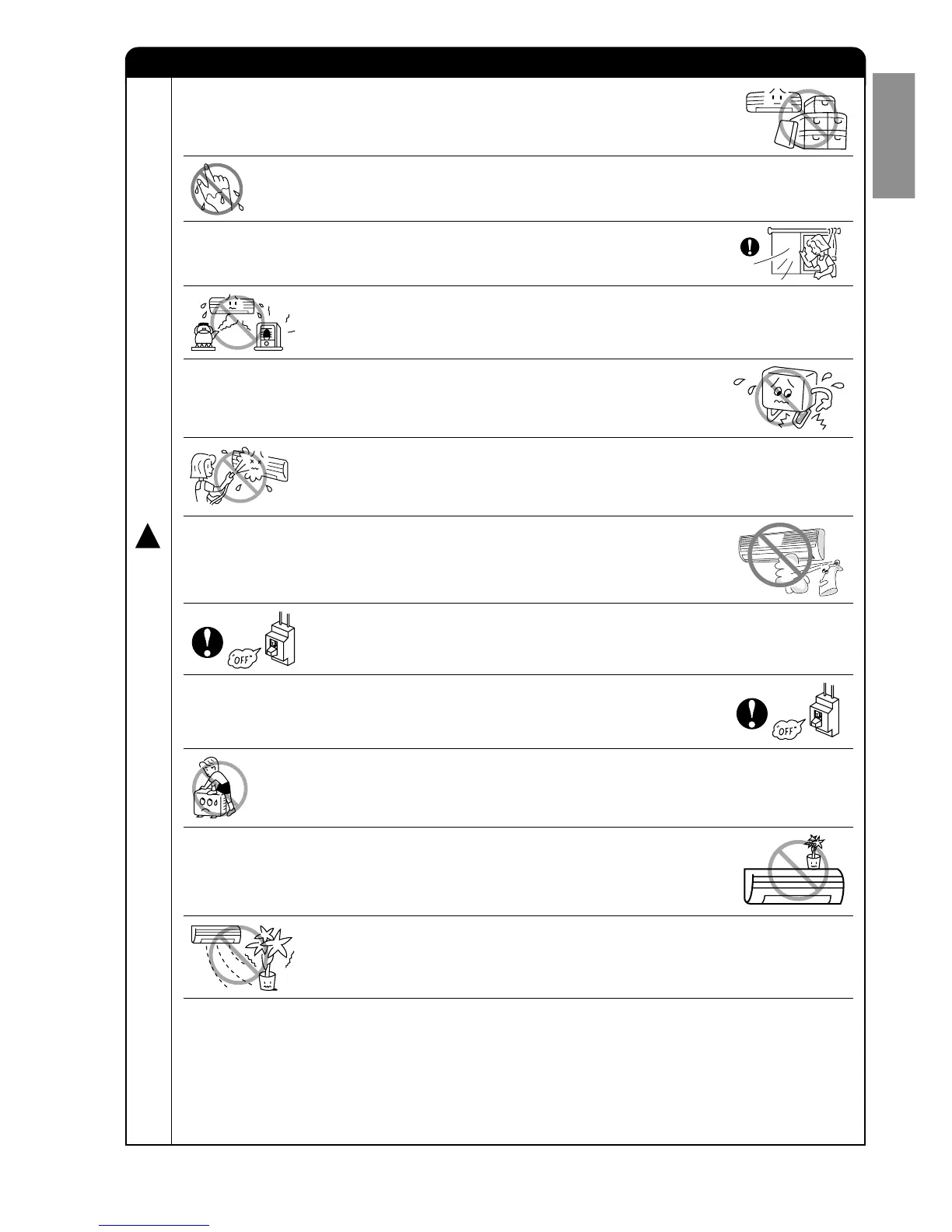 "OFF"

"OFF"